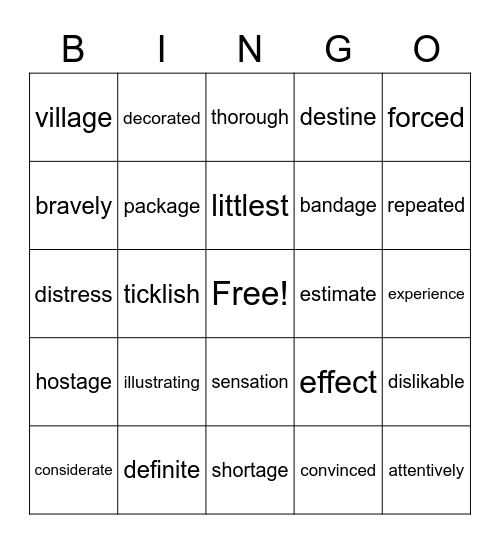 | B | I | N | G | O |
|---|---|---|---|---|
| village | decorated | thorough | destine | forced |
| bravely | package | littlest | bandage | repeated |
| distress | ticklish | Free! | estimate | experience |
| hostage | illustrating | sensation | effect | dislikable |
| considerate | definite | shortage | convinced | attentively |